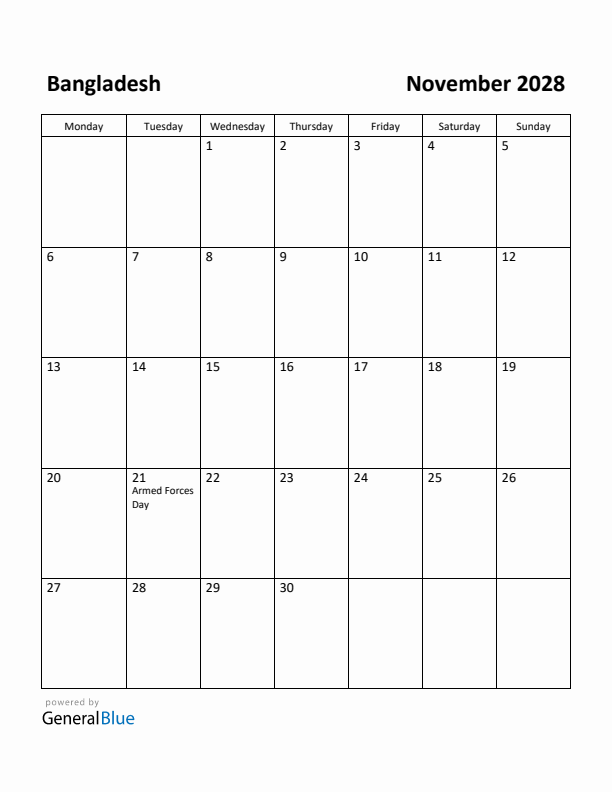 Bangladesh

November 2028

| Monday | Tuesday | Wednesday | Thursday | Friday | Saturday | Sunday |
|---|---|---|---|---|---|---|
| | | 1 | 2 | 3 | 4 | 5 |
| 6 | 7 | 8 | 9 | 10 | 11 | 12 |
| 13 | 14 | 15 | 16 | 17 | 18 | 19 |
| 20 | 21 Armed Forces Day | 22 | 23 | 24 | 25 | 26 |
| 27 | 28 | 29 | 30 | | | |

powered by
GeneralBlue